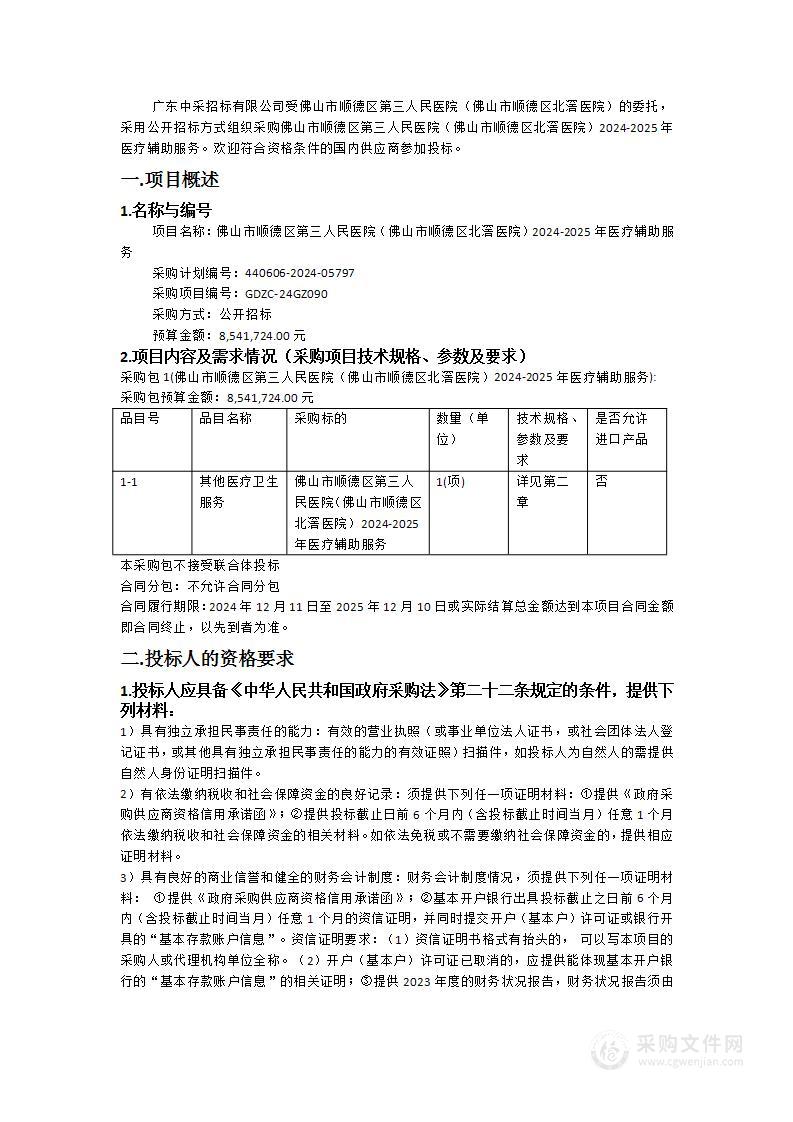 广东中采招标有限公司受佛山市顺德区第三人民医院（佛山市顺德区北滘医院）的委托，采用公开招标方式组织采购佛山市顺德区第三人民医院（佛山市顺德区北滘医院）2024-2025年医疗辅助服务。欢迎符合资格条件的国内供应商参加投标。

一.项目概述

1.名称与编号

项目名称：佛山市顺德区第三人民医院（佛山市顺德区北滘医院）2024-2025年医疗辅助服务

采购计划编号：440606-2024-05797

采购项目编号：GDZC-24GZ090

采购方式：公开招标

预算金额：8,541,724.00元

2.项目内容及需求情况（采购项目技术规格、参数及要求）

采购包1(佛山市顺德区第三人民医院（佛山市顺德区北滘医院）2024-2025年医疗辅助服务):

采购包预算金额：8,541,724.00元

| 品目号 | 品目名称 | 采购标的 | 数量（单位） | 技术规格、参数及要求 | 是否允许进口产品 |
|---|---|---|---|---|---|
| 1-1 | 其他医疗卫生服务 | 佛山市顺德区第三人民医院(佛山市顺德区北滘医院）2024-2025年医疗辅助服务 | 1(项) | 详见第二章 | 否 |

本采购包不接受联合体投标

合同分包：不允许合同分包

合同履行期限：2024年12月11日至2025年12月10日或实际结算总金额达到本项目合同金额即合同终止，以先到者为准。

二.投标人的资格要求

1.投标人应具备《中华人民共和国政府采购法》第二十二条规定的条件，提供下列材料：

1）具有独立承担民事责任的能力：有效的营业执照（或事业单位法人证书，或社会团体法人登记证书，或其他具有独立承担民事责任的能力的有效证照）扫描件，如投标人为自然人的需提供自然人身份证明扫描件。

2）有依法缴纳税收和社会保障资金的良好记录：须提供下列任一项证明材料：①提供《政府采购供应商资格信用承诺函》；②提供投标截止日前6个月内（含投标截止时间当月）任意1个月依法缴纳税收和社会保障资金的相关材料。如依法免税或不需要缴纳社会保障资金的，提供相应证明材料。

3）具有良好的商业信誉和健全的财务会计制度：财务会计制度情况，须提供下列任一项证明材料：①提供《政府采购供应商资格信用承诺函》；②基本开户银行出具投标截止之日前6个月内（含投标截止时间当月）任意1个月的资信证明，并同时提交开户（基本户）许可证或银行开具的“基本存款账户信息”。资信证明要求：（1）资信证明书格式有抬头的，可以写本项目的采购人或代理机构单位全称。（2）开户（基本户）许可证已取消的，应提供能体现基本开户银行的“基本存款账户信息”的相关证明；③提供2023年度的财务状况报告，财务状况报告须由

采购文件网
www.cgwenjian.com